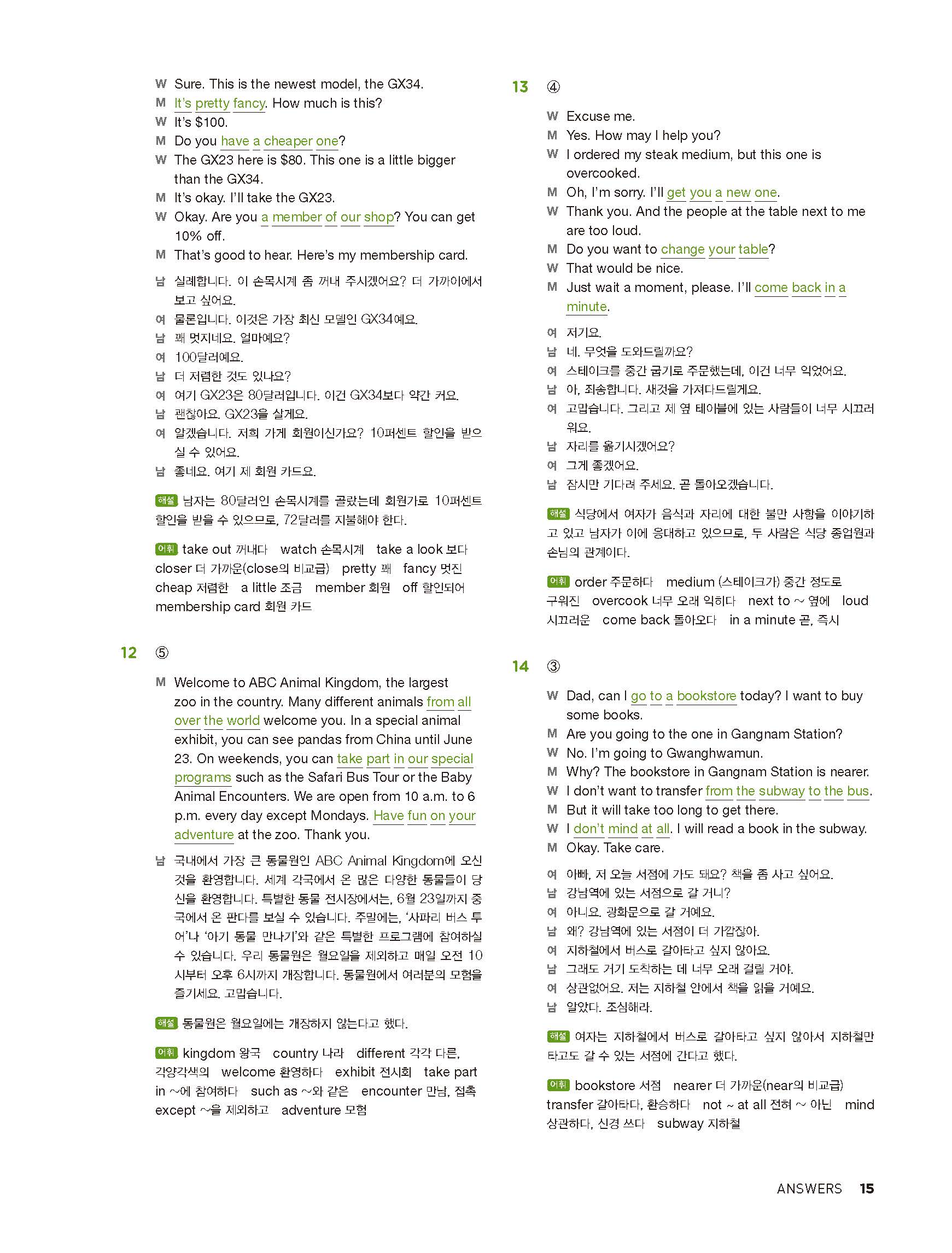 W Sure. This is the newest model, the GX34.
M It's pretty fancy. How much is this?
W It's $100.
M Do you have a cheaper one?
W The GX23 here is $80. This one is a little bigger than the GX34.
M It's okay. I'll take the GX23.
W Okay. Are you a member of our shop? You can get 10% off.
M That's good to hear. Here's my membership card.

남 실례합니다. 이 손목시계 좀 꺼내 주시겠어요? 더 가까이에서 보고 싶어요.
여 물론입니다. 이것은 가장 최신 모델인 GX34예요.
남 꽤 멋지네요. 얼마예요?
여 100달러예요.
남 더 저렴한 것도 있나요?
여 여기 GX23은 80달러입니다. 이건 GX34보다 약간 커요.
남 괜찮아요. GX23을 살게요.
여 알겠습니다. 저희 가게 회원이신가요? 10퍼센트 할인을 받으실 수 있어요.
남 좋네요. 여기 제 회원 카드요.

해설 남자는 80달러인 손목시계를 골랐는데 회원가로 10퍼센트 할인을 받을 수 있으므로, 72달러를 지불해야 한다.

어휘 take out 꺼내다 watch 손목시계 take a look 보다 closer 더 가까운(close의 비교급) pretty 꽤 fancy 멋진 cheap 저렴한 a little 조금 member 회원 off 할인되어 membership card 회원 카드

12 ⑤

M Welcome to ABC Animal Kingdom, the largest zoo in the country. Many different animals from all over the world welcome you. In a special animal exhibit, you can see pandas from China until June 23. On weekends, you can take part in our special programs such as the Safari Bus Tour or the Baby Animal Encounters. We are open from 10 a.m. to 6 p.m. every day except Mondays. Have fun on your adventure at the zoo. Thank you.

남 국내에서 가장 큰 동물원인 ABC Animal Kingdom에 오신 것을 환영합니다. 세계 각국에서 온 많은 다양한 동물들이 당신을 환영합니다. 특별한 동물 전시장에서는, 6월 23일까지 중국에서 온 판다를 보실 수 있습니다. 주말에는, '사파리 버스 투어'나 '아기 동물 만나기'와 같은 특별한 프로그램에 참여하실 수 있습니다. 우리 동물원은 월요일을 제외하고 매일 오전 10시부터 오후 6시까지 개장합니다. 동물원에서 여러분의 모험을 즐기세요. 고맙습니다.

해설 동물원은 월요일에는 개장하지 않는다고 했다.

어휘 kingdom 왕국 country 나라 different 각각 다른, 각양각색의 welcome 환영하다 exhibit 전시회 take part in ~에 참여하다 such as ~와 같은 encounter 만남, 접촉 except ~을 제외하고 adventure 모험

13 ④

W Excuse me.
M Yes. How may I help you?
W I ordered my steak medium, but this one is overcooked.
M Oh, I'm sorry. I'll get you a new one.
W Thank you. And the people at the table next to me are too loud.
M Do you want to change your table?
W That would be nice.
M Just wait a moment, please. I'll come back in a minute.

여 저기요.
남 네. 무엇을 도와드릴까요?
여 스테이크를 중간 굽기로 주문했는데, 이건 너무 익었어요.
남 아, 죄송합니다. 새것을 가져다드릴게요.
여 고맙습니다. 그리고 제 옆 테이블에 있는 사람들이 너무 시끄러워요.
남 자리를 옮기시겠어요?
여 그게 좋겠어요.
남 잠시만 기다려 주세요. 곧 돌아오겠습니다.

해설 식당에서 여자가 음식과 자리에 대한 불만 사항을 이야기하고 있고 남자가 이에 응대하고 있으므로, 두 사람은 식당 종업원과 손님의 관계이다.

어휘 order 주문하다 medium (스테이크가) 중간 정도로 구워진 overcook 너무 오래 익히다 next to ~ 옆에 loud 시끄러운 come back 돌아오다 in a minute 곧, 즉시

14 ③

W Dad, can I go to a bookstore today? I want to buy some books.
M Are you going to the one in Gangnam Station?
W No. I'm going to Gwanghwamun.
M Why? The bookstore in Gangnam Station is nearer.
W I don't want to transfer from the subway to the bus.
M But it will take too long to get there.
W I don't mind at all. I will read a book in the subway.
M Okay. Take care.

여 아빠, 저 오늘 서점에 가도 돼요? 책을 좀 사고 싶어요.
남 강남역에 있는 서점으로 갈 거니?
여 아니요. 광화문으로 갈 거예요.
남 왜? 강남역에 있는 서점이 더 가깝잖아.
여 지하철에서 버스로 갈아타고 싶지 않아요.
남 그래도 거기 도착하는 데 너무 오래 걸릴 거야.
여 상관없어요. 저는 지하철 안에서 책을 읽을 거예요.
남 알았다. 조심해라.

해설 여자는 지하철에서 버스로 갈아타고 싶지 않아서 지하철만 타고도 갈 수 있는 서점에 간다고 했다.

어휘 bookstore 서점 nearer 더 가까운(near의 비교급) transfer 갈아타다, 환승하다 not ~ at all 전혀 ~ 아닌 mind 상관하다, 신경 쓰다 subway 지하철

ANSWERS 15